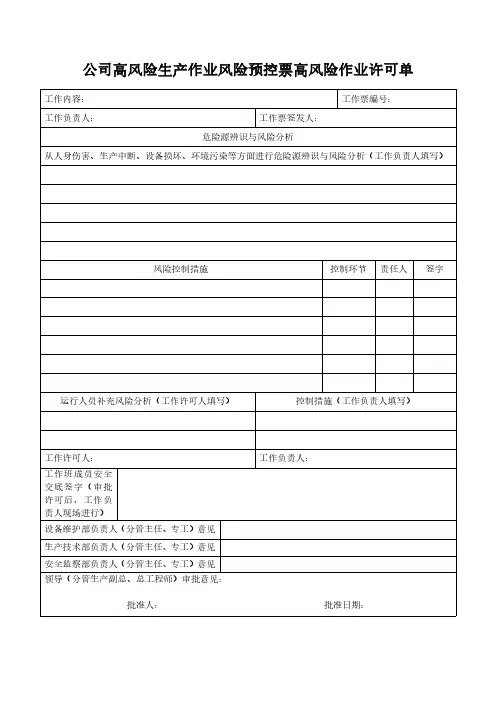 公司高风险生产作业风险预控票高风险作业许可单

工作内容: 工作票编号:

工作负责人: 工作票签发人:

危险源辨识与风险分析

从人身伤害、生产中断、设备损坏、环境污染等方面进行危险源辨识与风险分析（工作负责人填写）

| 风险控制措施 | 控制环节 | 责任人 | 签字 |
|---|---|---|---|
| | | | |
| | | | |
| | | | |
| | | | |
| | | | |
| | | | |

| 运行人员补充风险分析（工作许可人填写） | 控制措施（工作负责人填写） |
|---|---|
| | |
| | |
| 工作许可人: | 工作负责人: |

工作班成员安全交底签字（审批许可后，工作负责人现场进行）

设备维护部负责人（分管主任、专工）意见

生产技术部负责人（分管主任、专工）意见

安全监察部负责人（分管主任、专工）意见

领导（分管生产副总、总工程师）审批意见:

批准人: 批准日期: